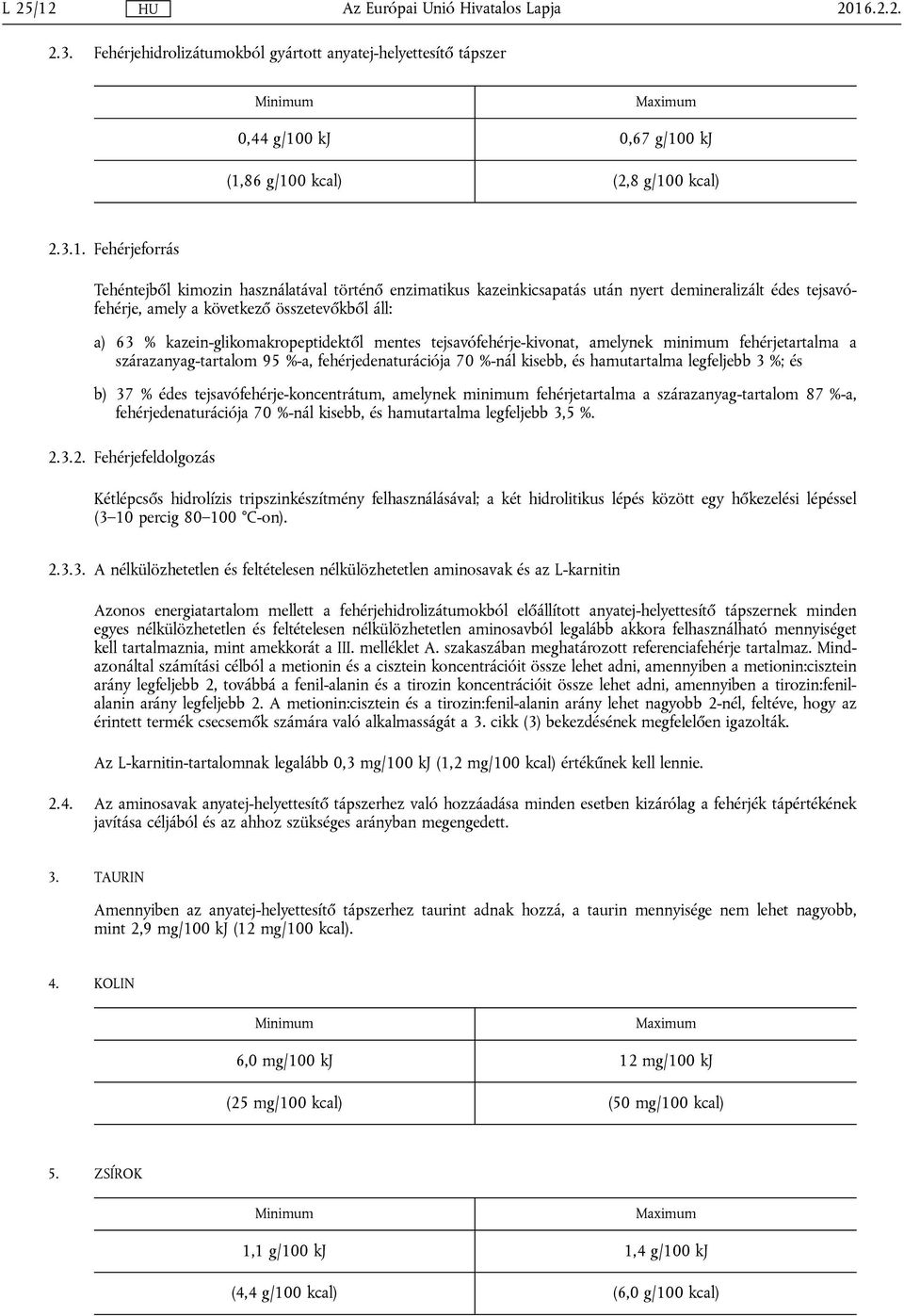 L 25/12 HU Az Európai Unió Hivatalos Lapja 2016.2.2.

2.3. Fehérjehidrolizátumokból gyártott anyatej-helyettesítő tápszer

| Minimum | Maximum |
|---|---|
| 0,44 g/100 kJ | 0,67 g/100 kJ |
| (1,86 g/100 kcal) | (2,8 g/100 kcal) |

2.3.1. Fehérjeforrás

Tehéntejből kimozin használatával történő enzimatikus kazeinkicsapatás után nyert demineralizált édes tejsavófehérje, amely a következő összetevőkből áll:

a) 63 % kazein-glikomakropeptidektől mentes tejsavófehérje-kivonat, amelynek minimum fehérjetartalma a szárazanyag-tartalom 95 %-a, fehérjedenaturációja 70 %-nál kisebb, és hamutartalma legfeljebb 3 %; és

b) 37 % édes tejsavófehérje-koncentrátum, amelynek minimum fehérjetartalma a szárazanyag-tartalom 87 %-a, fehérjedenaturációja 70 %-nál kisebb, és hamutartalma legfeljebb 3,5 %.

2.3.2. Fehérjefeldolgozás

Kétlépcsős hidrolízis tripszinkészítmény felhasználásával; a két hidrolitikus lépés között egy hőkezelési lépéssel (3–10 percig 80–100 °C-on).

2.3.3. A nélkülözhetetlen és feltételesen nélkülözhetetlen aminosavak és az L-karnitin

Azonos energiatartalom mellett a fehérjehidrolizátumokból előállított anyatej-helyettesítő tápszernek minden egyes nélkülözhetetlen és feltételesen nélkülözhetetlen aminosavból legalább akkora felhasználható mennyiséget kell tartalmaznia, mint amekkorát a III. melléklet A. szakaszában meghatározott referenciafehérje tartalmaz. Mindazonáltal számítási célból a metionin és a cisztein koncentrációit össze lehet adni, amennyiben a metionin:cisztein arány legfeljebb 2, továbbá a fenil-alanin és a tirozin koncentrációit össze lehet adni, amennyiben a tirozin:fenilalanin arány legfeljebb 2. A metionin:cisztein és a tirozin:fenil-alanin arány lehet nagyobb 2-nél, feltéve, hogy az érintett termék csecsemők számára való alkalmasságát a 3. cikk (3) bekezdésének megfelelően igazolták.

Az L-karnitin-tartalomnak legalább 0,3 mg/100 kJ (1,2 mg/100 kcal) értékűnek kell lennie.

2.4. Az aminosavak anyatej-helyettesítő tápszerhez való hozzáadása minden esetben kizárólag a fehérjék tápértékének javítása céljából és az ahhoz szükséges arányban megengedett.

3. TAURIN

Amennyiben az anyatej-helyettesítő tápszerhez taurint adnak hozzá, a taurin mennyisége nem lehet nagyobb, mint 2,9 mg/100 kJ (12 mg/100 kcal).

4. KOLIN

| Minimum | Maximum |
|---|---|
| 6,0 mg/100 kJ | 12 mg/100 kJ |
| (25 mg/100 kcal) | (50 mg/100 kcal) |

5. ZSÍROK

| Minimum | Maximum |
|---|---|
| 1,1 g/100 kJ | 1,4 g/100 kJ |
| (4,4 g/100 kcal) | (6,0 g/100 kcal) |